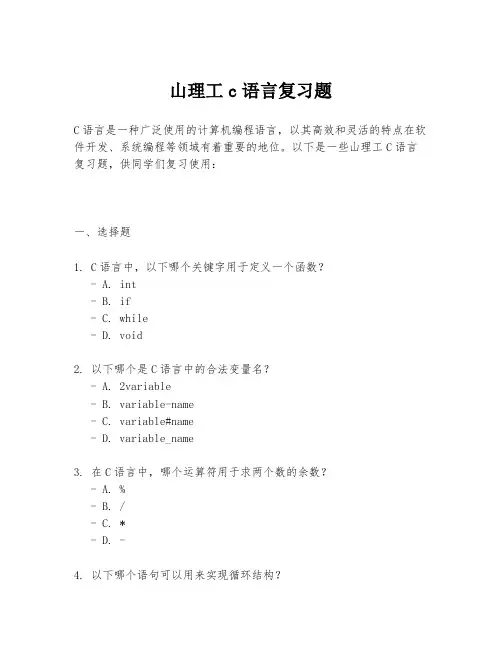 山理工 c 语言复习题

C 语言是一种广泛使用的计算机编程语言，以其高效和灵活的特点在软件开发、系统编程等领域有着重要的地位。以下是一些山理工 C 语言复习题，供同学们复习使用：

一、选择题

1. C 语言中，以下哪个关键字用于定义一个函数？
- A. int
- B. if
- C. while
- D. void

2. 以下哪个是 C 语言中的合法变量名？
- A. 2variable
- B. variable-name
- C. variable#name
- D. variable_name

3. 在 C 语言中，哪个运算符用于求两个数的余数？
- A. %
- B. /
- C. *
- D. -

4. 以下哪个语句可以用来实现循环结构？